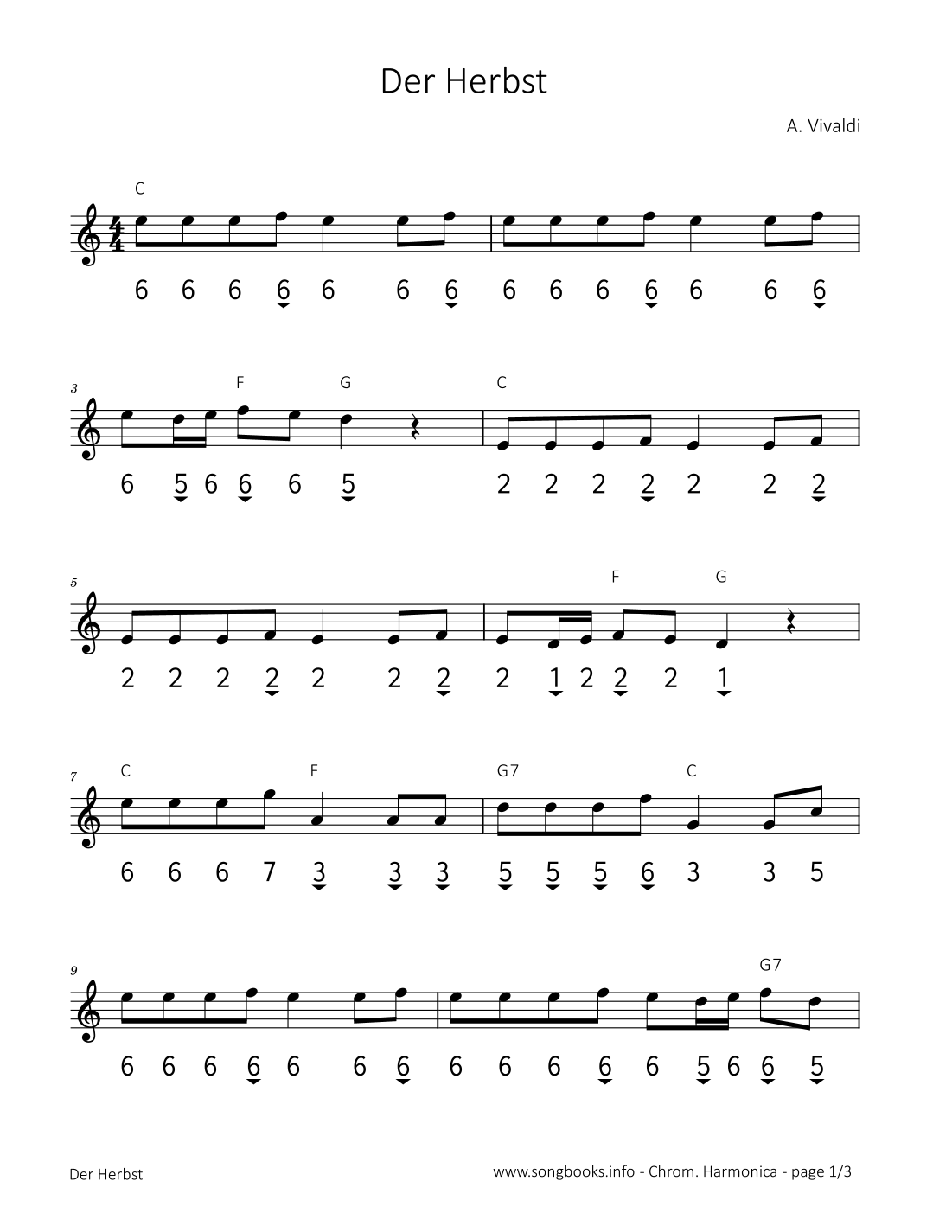 Der Herbst

A. Vivaldi

C

6 6 6 6 6 6 6 6 6 6 6 6 6 6

3 F G C

6 5 6 6 6 5 2 2 2 2 2 2 2

5 F G

2 2 2 2 2 2 2 2 1 2 2 2 1

7 C F G7 C

6 6 6 7 3 3 3 5 5 5 6 3 3 5

9 G7

6 6 6 6 6 6 6 6 6 6 6 6 5 6 6 5

Der Herbst

www.songbooks.info - Chrom. Harmonica - page 1/3